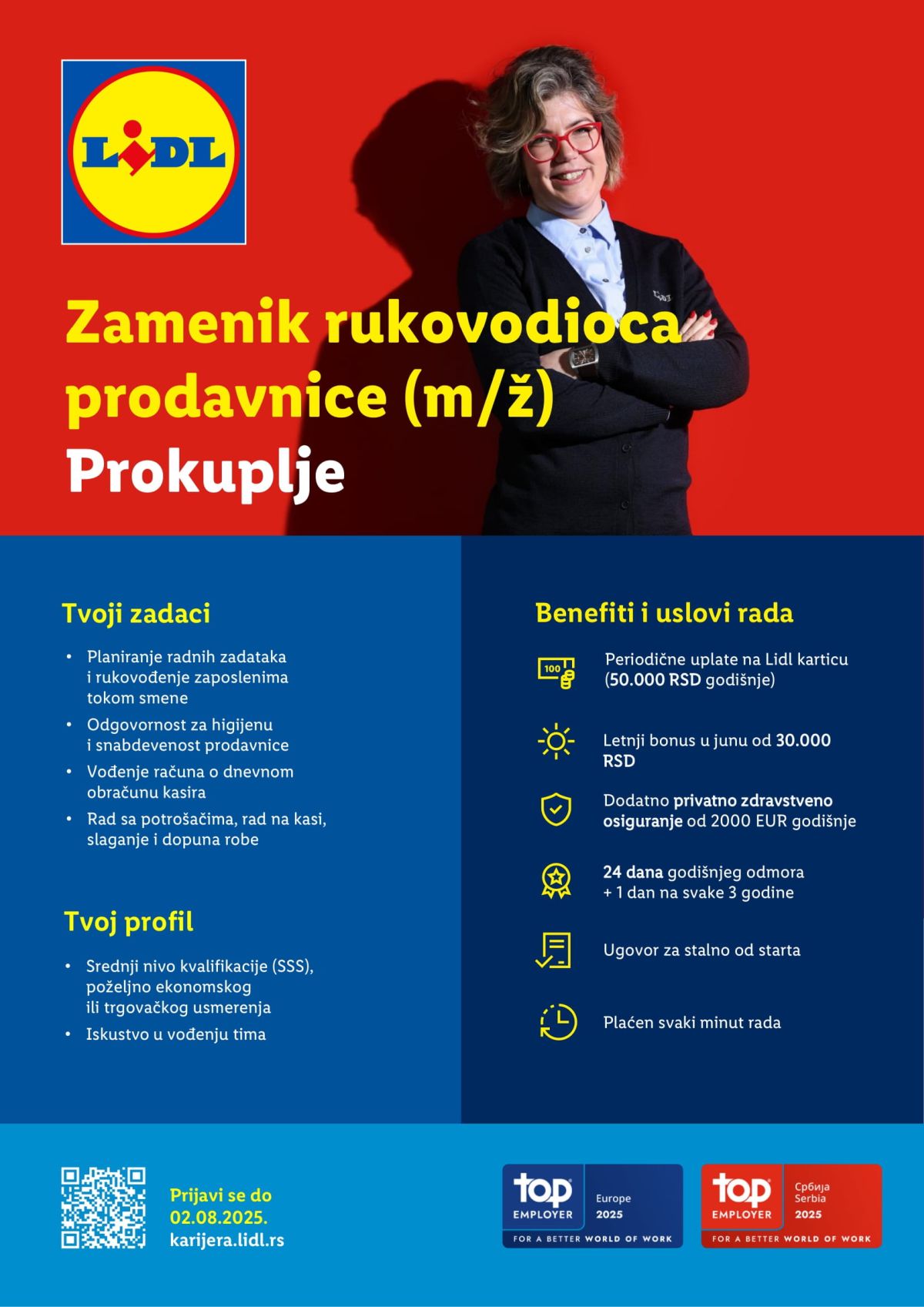 LiDL

Zamenik rukovodioca prodavnice (m/ž)
Prokuplje

Tvoji zadaci

• Planiranje radnih zadataka i rukovođenje zaposlenima tokom smene
• Odgovornost za higijenu i snabdevenost prodavnice
• Vođenje računa o dnevnom obračunu kasira
• Rad sa potrošačima, rad na kasi, slaganje i dopuna robe

Tvoj profil

• Srednji nivo kvalifikacije (SSS), poželjno ekonomskog ili trgovačkog usmerenja
• Iskustvo u vođenju tima

Benefiti i uslovi rada

100

Periodične uplate na Lidl karticu (50.000 RSD godišnje)

Letnji bonus u junu od 30.000 RSD

Dodatno privatno zdravstveno osiguranje od 2000 EUR godišnje

24 dana godišnjeg odmora + 1 dan na svake 3 godine

Ugovor za stalno od starta

Plaćen svaki minut rada

Prijavi se do 02.08.2025.
karijera.lidl.rs

top EMPLOYER Europe 2025 FOR A BETTER WORLD OF WORK

top EMPLOYER Србија Serbia 2025 FOR A BETTER WORLD OF WORK